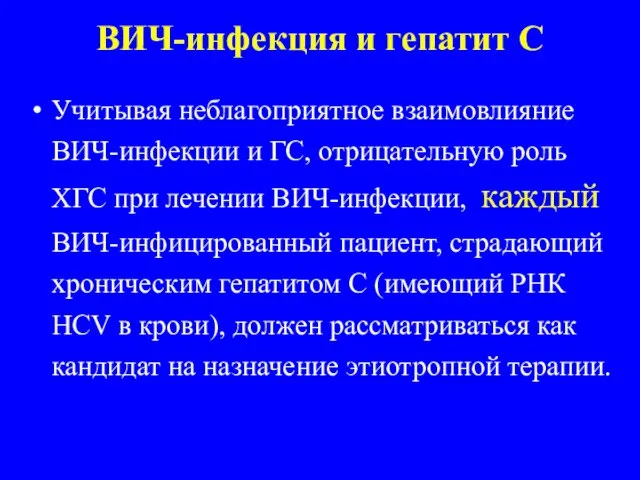 ВИЧ-инфекция и гепатит С

• Учитывая неблагоприятное взаимовлияние ВИЧ-инфекции и ГС, отрицательную роль ХГС при лечении ВИЧ-инфекции, каждый ВИЧ-инфицированный пациент, страдающий хроническим гепатитом С (имеющий РНК HCV в крови), должен рассматриваться как кандидат на назначение этиотропной терапии.